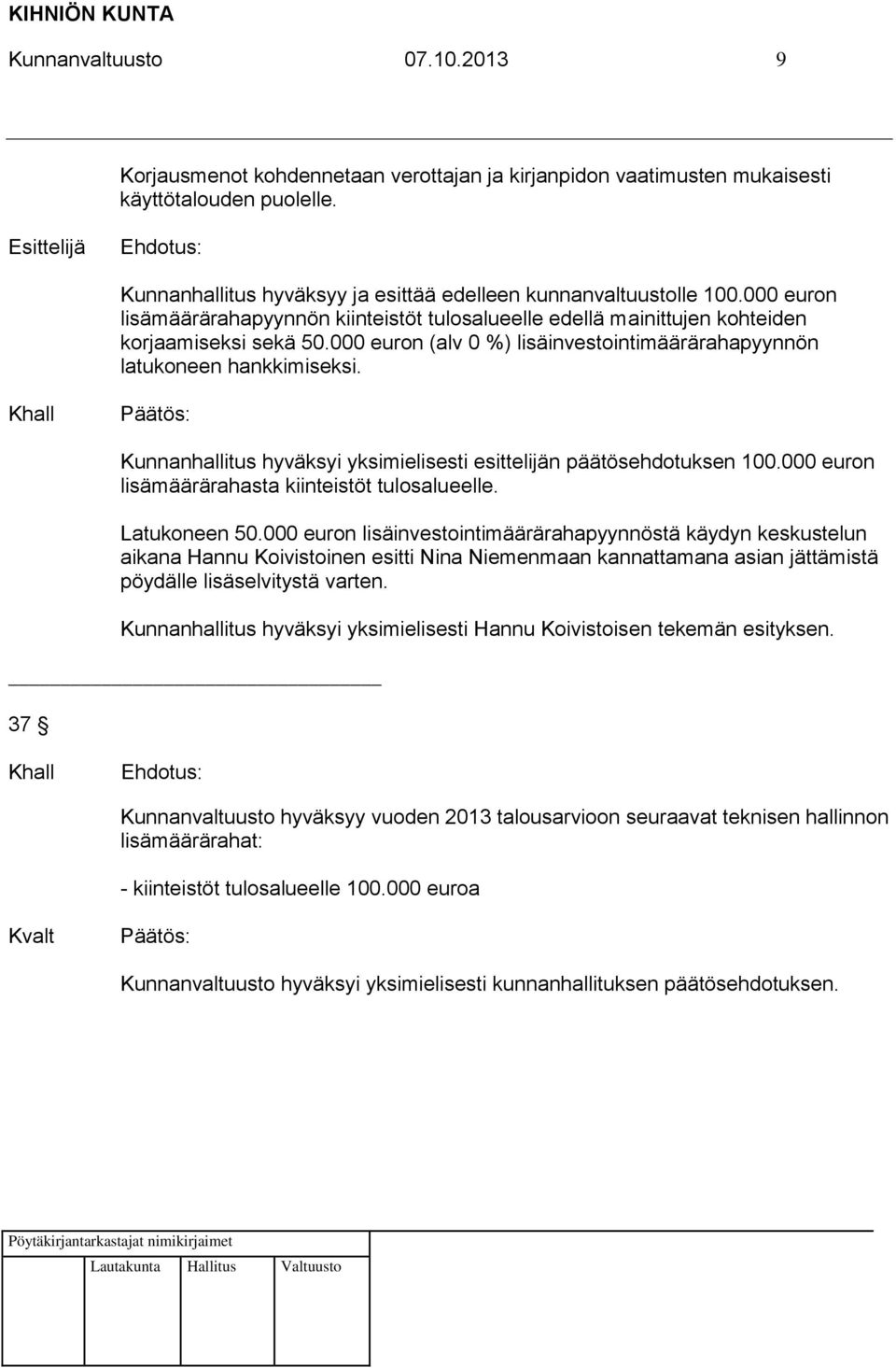 KIHNIÖN KUNTA
Kunnanvaltuusto 07.10.2013 9

Korjausmenot kohdennetaan verottajan ja kirjanpidon vaatimusten mukaisesti käyttötalouden puolelle.

Esittelijä Ehdotus:

Kunnanhallitus hyväksyy ja esittää edelleen kunnanvaltuustolle 100.000 euron lisämäärärahapyynnön kiinteistöt tulosalueelle edellä mainittujen kohteiden korjaamiseksi sekä 50.000 euron (alv 0 %) lisäinvestointimäärärahapyynnön latukoneen hankkimiseksi.

Khall Päätös:

Kunnanhallitus hyväksyi yksimielisesti esittelijän päätösehdotuksen 100.000 euron lisämäärärahasta kiinteistöt tulosalueelle.

Latukoneen 50.000 euron lisäinvestointimäärärahapyynnöstä käydyn keskustelun aikana Hannu Koivistoinen esitti Nina Niemenmaan kannattamana asian jättämistä pöydälle lisäselvitystä varten.

Kunnanhallitus hyväksyi yksimielisesti Hannu Koivistoisen tekemän esityksen.

37 §

Khall Ehdotus:

Kunnanvaltuusto hyväksyy vuoden 2013 talousarvioon seuraavat teknisen hallinnon lisämäärärahat:

- kiinteistöt tulosalueelle 100.000 euroa

Kvalt Päätös:

Kunnanvaltuusto hyväksyi yksimielisesti kunnanhallituksen päätösehdotuksen.

Pöytäkirjantarkastajat nimikirjaimet

Lautakunta Hallitus Valtuusto